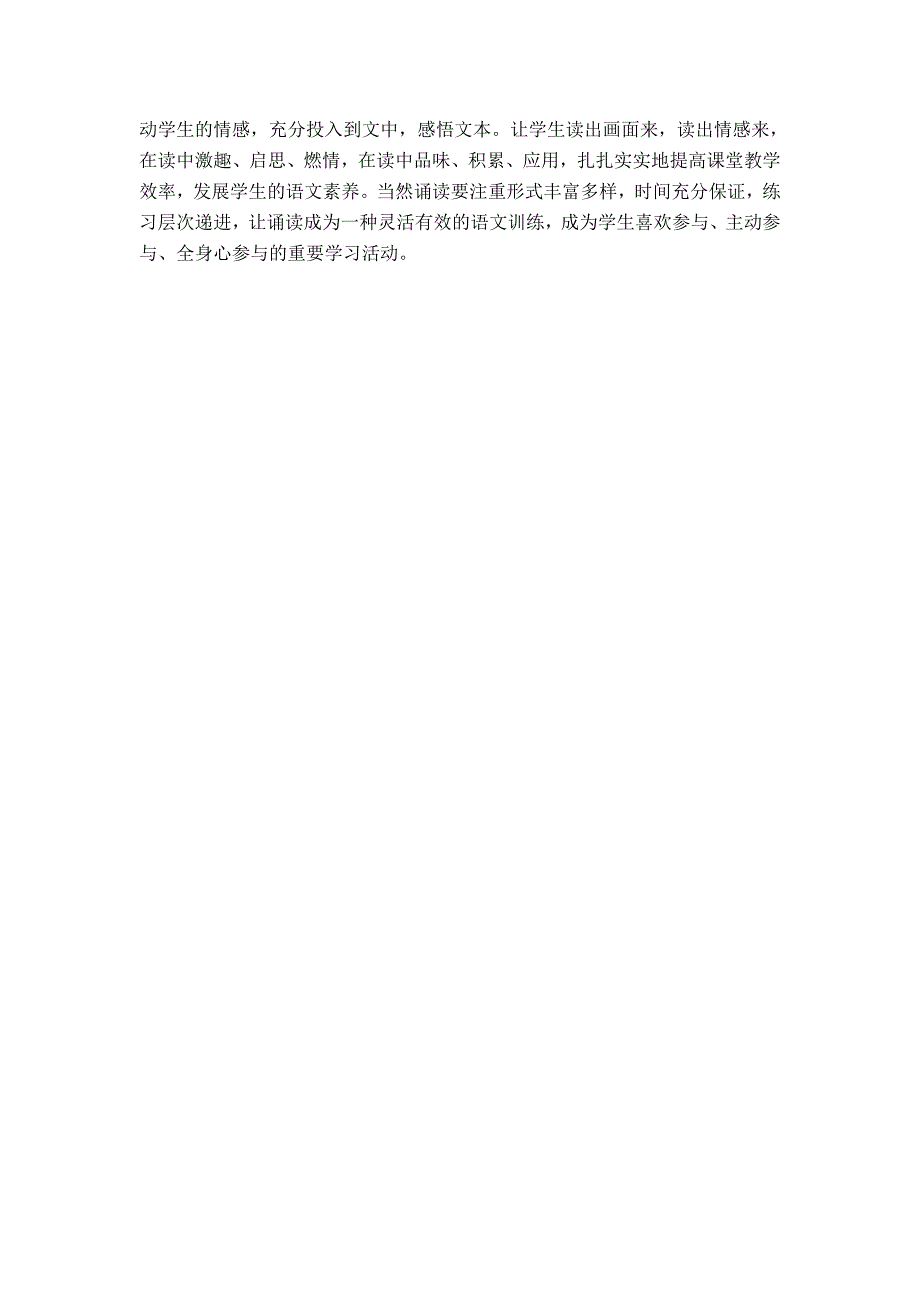 动学生的情感，充分投入到文中，感悟文本。让学生读出画面来，读出情感来，在读中激趣、启思、燃情，在读中品味、积累、应用，扎扎实实地提高课堂教学效率，发展学生的语文素养。当然诵读要注重形式丰富多样，时间充分保证，练习层次递进，让诵读成为一种灵活有效的语文训练，成为学生喜欢参与、主动参与、全身心参与的重要学习活动。